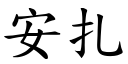 安扎